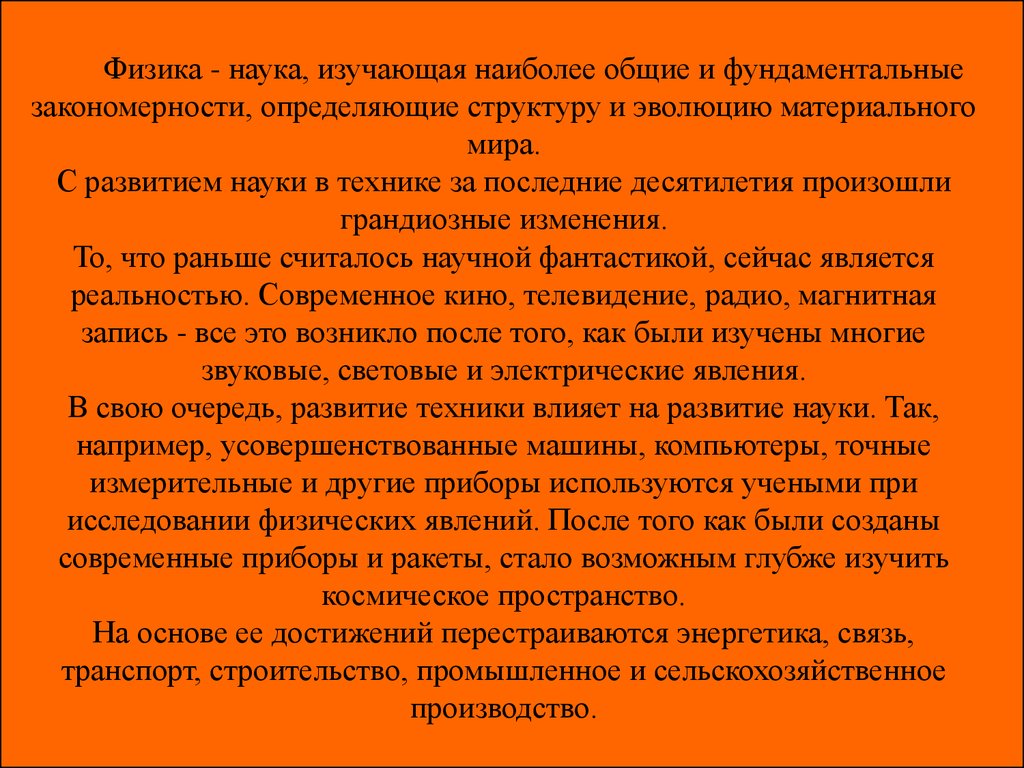 Физика - наука, изучающая наиболее общие и фундаментальные закономерности, определяющие структуру и эволюцию материального мира.
С развитием науки в технике за последние десятилетия произошли грандиозные изменения.
То, что раньше считалось научной фантастикой, сейчас является реальностью. Современное кино, телевидение, радио, магнитная запись - все это возникло после того, как были изучены многие звуковые, световые и электрические явления.
В свою очередь, развитие техники влияет на развитие науки. Так, например, усовершенствованные машины, компьютеры, точные измерительные и другие приборы используются учеными при исследовании физических явлений. После того как были созданы современные приборы и ракеты, стало возможным глубже изучить космическое пространство.
На основе ее достижений перестраиваются энергетика, связь, транспорт, строительство, промышленное и сельскохозяйственное производство.